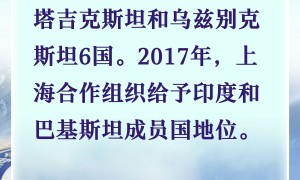 塔吉克斯坦和乌兹别克斯坦6国。2017年，上海合作组织给予印度和巴基斯坦成员国地位。